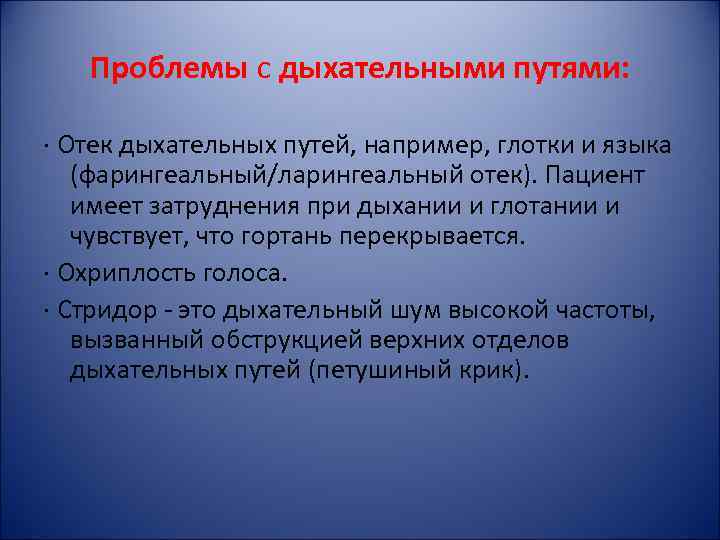 Проблемы с дыхательными путями:

· Отек дыхательных путей, например, глотки и языка (фарингеальный/ларингеальный отек). Пациент имеет затруднения при дыхании и глотании и чувствует, что гортань перекрывается.

· Охриплость голоса.

· Стридор - это дыхательный шум высокой частоты, вызванный обструкцией верхних отделов дыхательных путей (петушиный крик).